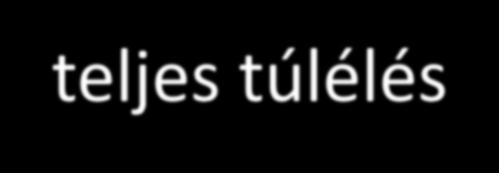 teljes túlélés